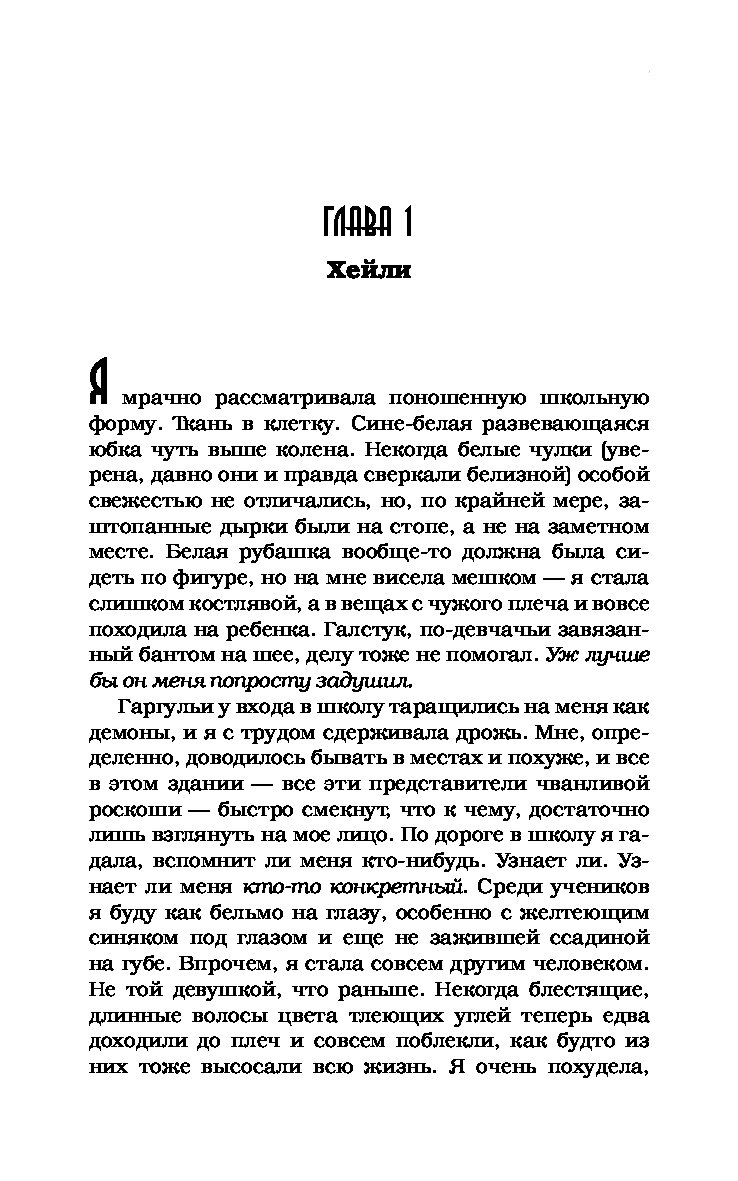 ГЛАВА 1

Хейли

Я мрачно рассматривала поношенную школьную форму. Ткань в клетку. Сине-белая развевающаяся юбка чуть выше колена. Некогда белые чулки (уверена, давно они и правда сверкали белизной) особой свежестью не отличались, но, по крайней мере, заштопанные дырки были на стопе, а не на заметном месте. Белая рубашка вообще-то должна была сидеть по фигуре, но на мне висела мешком — я стала слишком костлявой, а в вещах с чужого плеча и вовсе походила на ребенка. Галстук, по-девчачьи завязанный бантом на шее, делу тоже не помогал. Уж лучше бы он меня попросту задушил.

Гаргульи у входа в школу таращились на меня как демоны, и я с трудом сдерживала дрожь. Мне, определенно, доводилось бывать в местах и похуже, и все в этом здании — все эти представители чванливой роскоши — быстро смекнут, что к чему, достаточно лишь взглянуть на мое лицо. По дороге в школу я гадала, вспомнит ли меня кто-нибудь. Узнает ли. Узнает ли меня кто-то конкретный. Среди учеников я буду как бельмо на глазу, особенно с желтеющим синяком под глазом и еще не зажившей ссадиной на губе. Впрочем, я стала совсем другим человеком. Не той девушкой, что раньше. Некогда блестящие, длинные волосы цвета тлеющих углей теперь едва доходили до плеч и совсем поблекли, как будто из них тоже высосали всю жизнь. Я очень похудела,